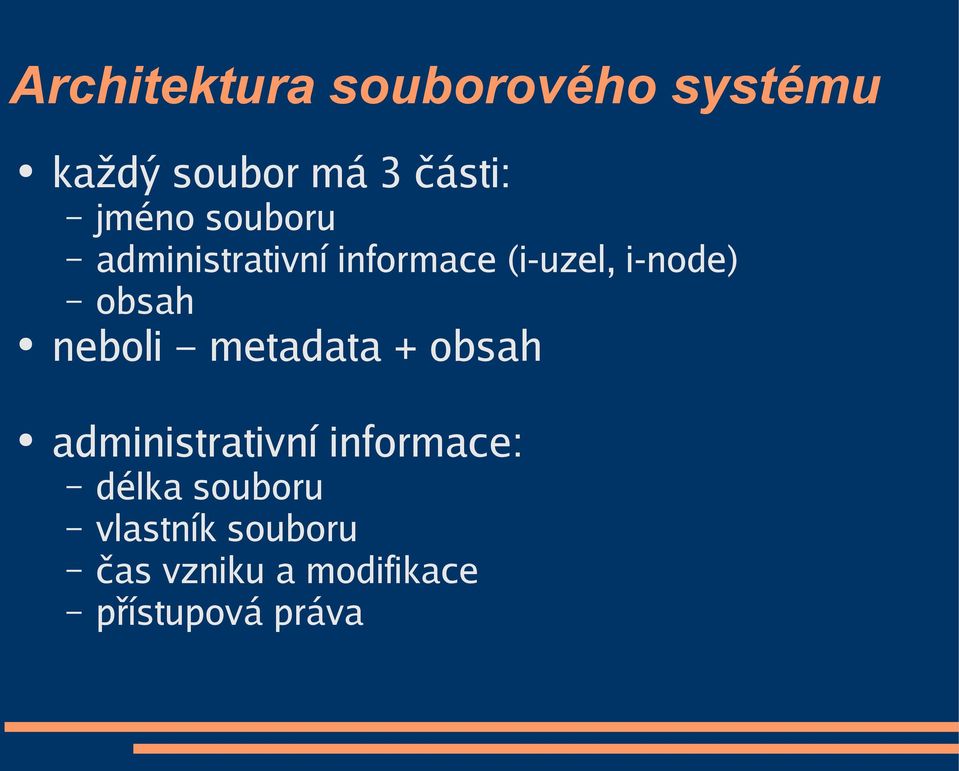 Architektura souborového systému

• každý soubor má 3 části:
– jméno souboru
– administrativní informace (i-uzel, i-node)
– obsah
• neboli – metadata + obsah

• administrativní informace:
– délka souboru
– vlastník souboru
– čas vzniku a modifikace
– přístupová práva